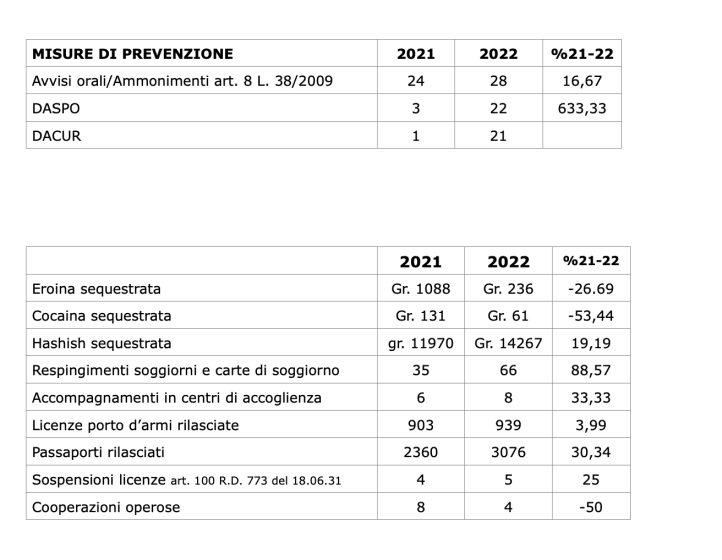 | MISURE DI PREVENZIONE | 2021 | 2022 | %21-22 |
|---|---|---|---|
| Avvisi orali/Ammonimenti art. 8 L. 38/2009 | 24 | 28 | 16,67 |
| DASPO | 3 | 22 | 633,33 |
| DACUR | 1 | 21 | |

| | 2021 | 2022 | %21-22 |
|---|---|---|---|
| Eroina sequestrata | Gr. 1088 | Gr. 236 | -26.69 |
| Cocaina sequestrata | Gr. 131 | Gr. 61 | -53,44 |
| Hashish sequestrata | gr. 11970 | Gr. 14267 | 19,19 |
| Respingimenti soggiorni e carte di soggiorno | 35 | 66 | 88,57 |
| Accompagnamenti in centri di accoglienza | 6 | 8 | 33,33 |
| Licenze porto d'armi rilasciate | 903 | 939 | 3,99 |
| Passaporti rilasciati | 2360 | 3076 | 30,34 |
| Sospensioni licenze art. 100 R.D. 773 del 18.06.31 | 4 | 5 | 25 |
| Cooperazioni operose | 8 | 4 | -50 |